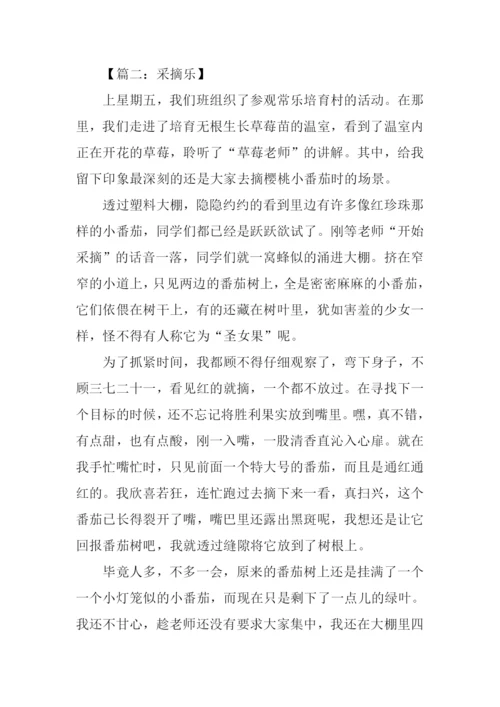 【篇二：采摘乐】

上星期五，我们班组织了参观常乐培育村的活动。在那里，我们走进了培育无根生长草莓苗的温室，看到了温室内正在开花的草莓，聆听了“草莓老师”的讲解。其中，给我留下印象最深刻的还是大家去摘樱桃小番茄时的场景。

透过塑料大棚，隐隐约约的看到里边有许多像红珍珠那样的小番茄，同学们都已经是跃跃欲试了。刚等老师“开始采摘”的话音一落，同学们就一窝蜂似的涌进大棚。挤在窄窄的小道上，只见两边的番茄树上，全是密密麻麻的小番茄，它们依偎在树干上，有的还藏在树叶里，犹如害羞的少女一样，怪不得有人称它为“圣女果”呢。

为了抓紧时间，我都顾不得仔细观察了，弯下身子，不顾三七二十一，看见红的就摘，一个都不放过。在寻找下一个目标的时候，还不忘记将胜利果实放到嘴里。嘿，真不错，有点甜，也有点酸，刚一入嘴，一股清香直沁入心扉。就在我手忙嘴忙时，只见前面一个特大号的番茄，而且是通红通红的。我欣喜若狂，连忙跑过去摘下来一看，真扫兴，这个番茄已长得裂开了嘴，嘴巴里还露出黑斑呢，我想还是让它回报番茄树吧，我就透过缝隙将它放到了树根上。

毕竟人多，不多一会，原来的番茄树上还是挂满了一个一个小灯笼似的小番茄，而现在只是剩下了一点儿的绿叶。我还不甘心，趁老师还没有要求大家集中，我还在大棚里四